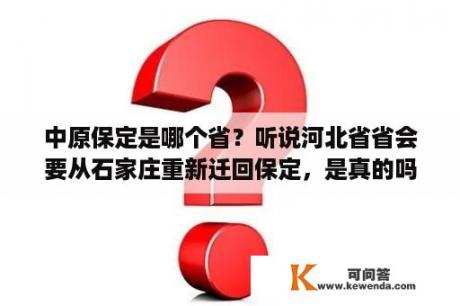 中原保定是哪个省？听说河北省省会要从石家庄重新迁回保定，是真的吗

K 可问答
www.kewenda.com